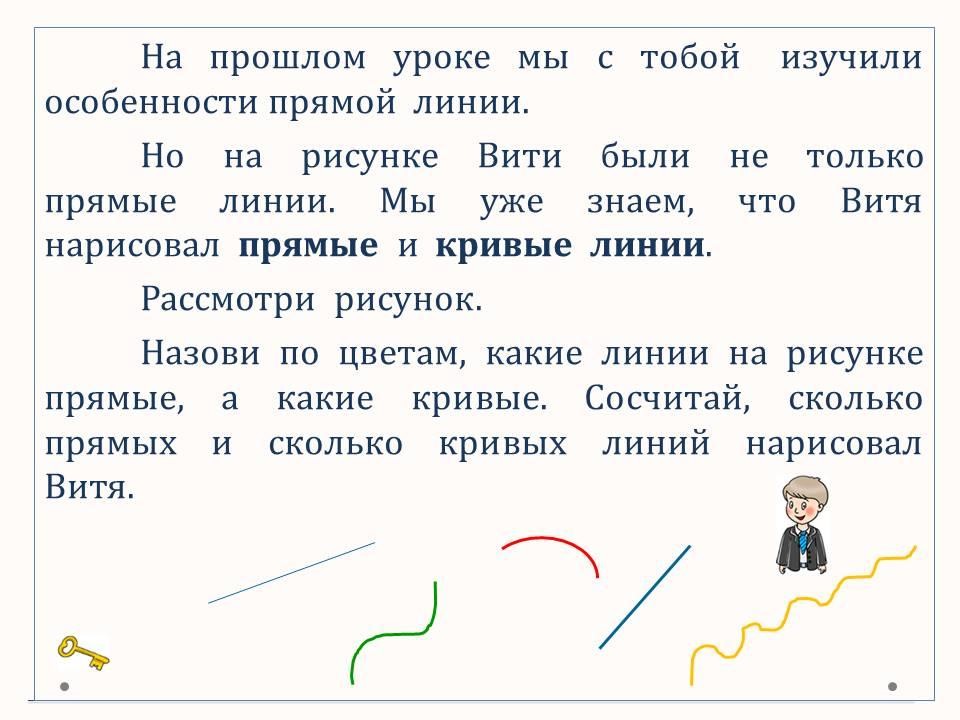 На прошлом уроке мы с тобой изучили особенности прямой линии.

Но на рисунке Вити были не только прямые линии. Мы уже знаем, что Витя нарисовал прямые и кривые линии.

Рассмотри рисунок.

Назови по цветам, какие линии на рисунке прямые, а какие кривые. Сосчитай, сколько прямых и сколько кривых линий нарисовал Витя.